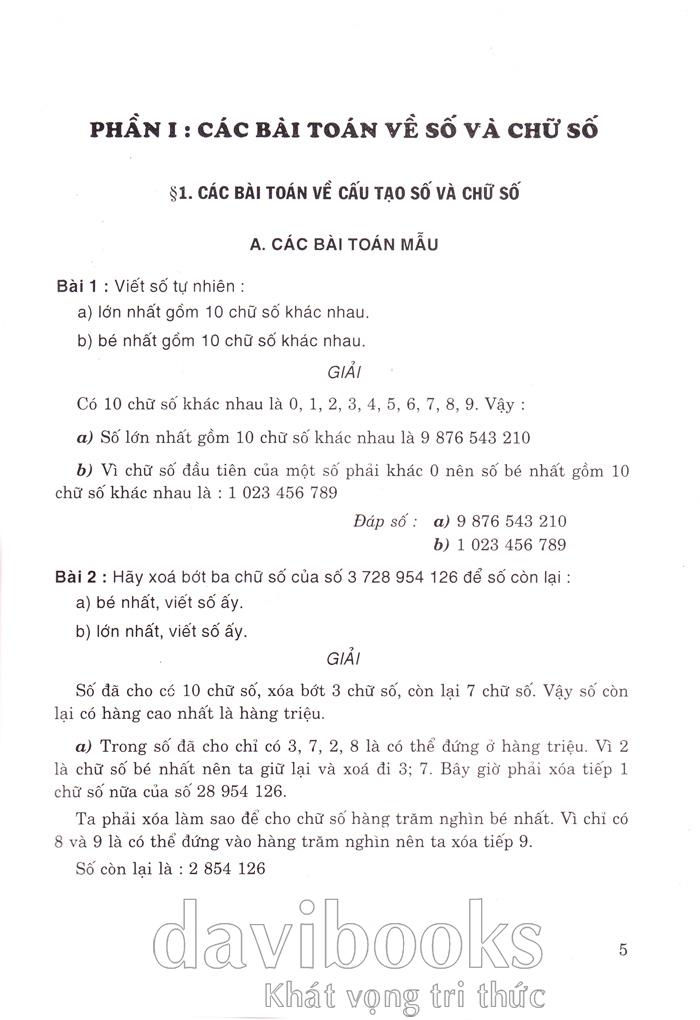 PHẦN I : CÁC BÀI TOÁN VỀ SỐ VÀ CHỮ SỐ

§1. CÁC BÀI TOÁN VỀ CẤU TẠO SỐ VÀ CHỮ SỐ

A. CÁC BÀI TOÁN MẪU

Bài 1 : Viết số tự nhiên :

a) lớn nhất gồm 10 chữ số khác nhau.

b) bé nhất gồm 10 chữ số khác nhau.

GIẢI

Có 10 chữ số khác nhau là 0, 1, 2, 3, 4, 5, 6, 7, 8, 9. Vậy :

a) Số lớn nhất gồm 10 chữ số khác nhau là 9 876 543 210

b) Vì chữ số đầu tiên của một số phải khác 0 nên số bé nhất gồm 10 chữ số khác nhau là : 1 023 456 789

Đáp số : a) 9 876 543 210
b) 1 023 456 789

Bài 2 : Hãy xoá bớt ba chữ số của số 3 728 954 126 để số còn lại :

a) bé nhất, viết số ấy.

b) lớn nhất, viết số ấy.

GIẢI

Số đã cho có 10 chữ số, xóa bớt 3 chữ số, còn lại 7 chữ số. Vậy số còn lại có hàng cao nhất là hàng triệu.

a) Trong số đã cho chỉ có 3, 7, 2, 8 là có thể đứng ở hàng triệu. Vì 2 là chữ số bé nhất nên ta giữ lại và xoá đi 3; 7. Bây giờ phải xóa tiếp 1 chữ số nữa của số 28 954 126.

Ta phải xóa làm sao để cho chữ số hàng trăm nghìn bé nhất. Vì chỉ có 8 và 9 là có thể đứng vào hàng trăm nghìn nên ta xóa tiếp 9.

Số còn lại là : 2 854 126

davibooks
Khát vọng tri thức

5